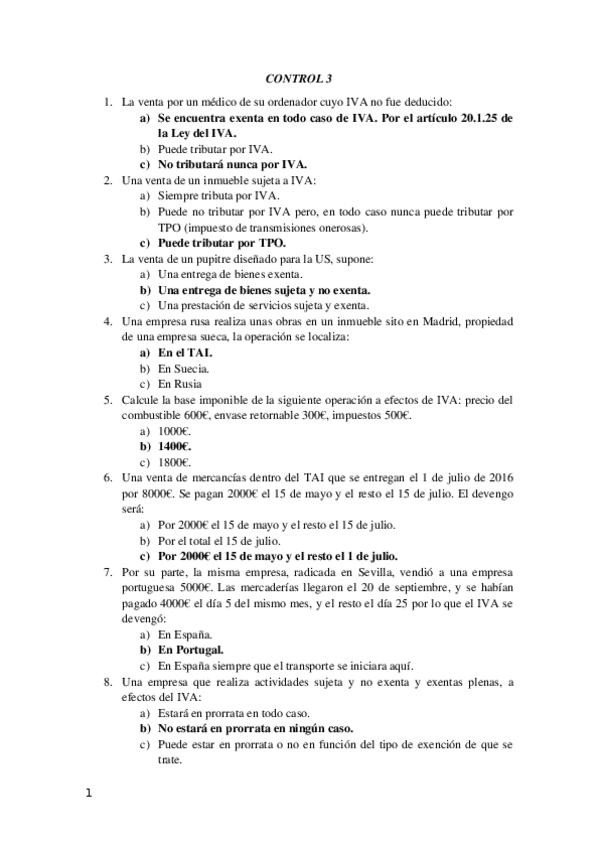 CONTROL 3

1. La venta por un médico de su ordenador cuyo IVA no fue deducido:
a) Se encuentra exenta en todo caso de IVA. Por el artículo 20.1.25 de la Ley del IVA.
b) Puede tributar por IVA.
c) No tributará nunca por IVA.
2. Una venta de un inmueble sujeta a IVA:
a) Siempre tributa por IVA.
b) Puede no tributar por IVA pero, en todo caso nunca puede tributar por TPO (impuesto de transmisiones onerosas).
c) Puede tributar por TPO.
3. La venta de un pupitre diseñado para la US, supone:
a) Una entrega de bienes exenta.
b) Una entrega de bienes sujeta y no exenta.
c) Una prestación de servicios sujeta y exenta.
4. Una empresa rusa realiza unas obras en un inmueble sito en Madrid, propiedad de una empresa sueca, la operación se localiza:
a) En el TAI.
b) En Suecia.
c) En Rusia
5. Calcule la base imponible de la siguiente operación a efectos de IVA: precio del combustible 600€, envase retornable 300€, impuestos 500€.
a) 1000€.
b) 1400€.
c) 1800€.
6. Una venta de mercancías dentro del TAI que se entregan el 1 de julio de 2016 por 8000€. Se pagan 2000€ el 15 de mayo y el resto el 15 de julio. El devengo será:
a) Por 2000€ el 15 de mayo y el resto el 15 de julio.
b) Por el total el 15 de julio.
c) Por 2000€ el 15 de mayo y el resto el 1 de julio.
7. Por su parte, la misma empresa, radicada en Sevilla, vendió a una empresa portuguesa 5000€. Las mercaderías llegaron el 20 de septiembre, y se habían pagado 4000€ el día 5 del mismo mes, y el resto el día 25 por lo que el IVA se devengó:
a) En España.
b) En Portugal.
c) En España siempre que el transporte se iniciara aquí.
8. Una empresa que realiza actividades sujeta y no exenta y exentas plenas, a efectos del IVA:
a) Estará en prorrata en todo caso.
b) No estará en prorrata en ningún caso.
c) Puede estar en prorrata o no en función del tipo de exención de que se trate.

1